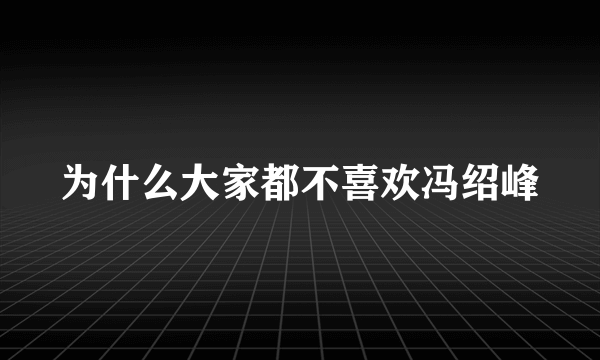 为什么大家都不喜欢冯绍峰